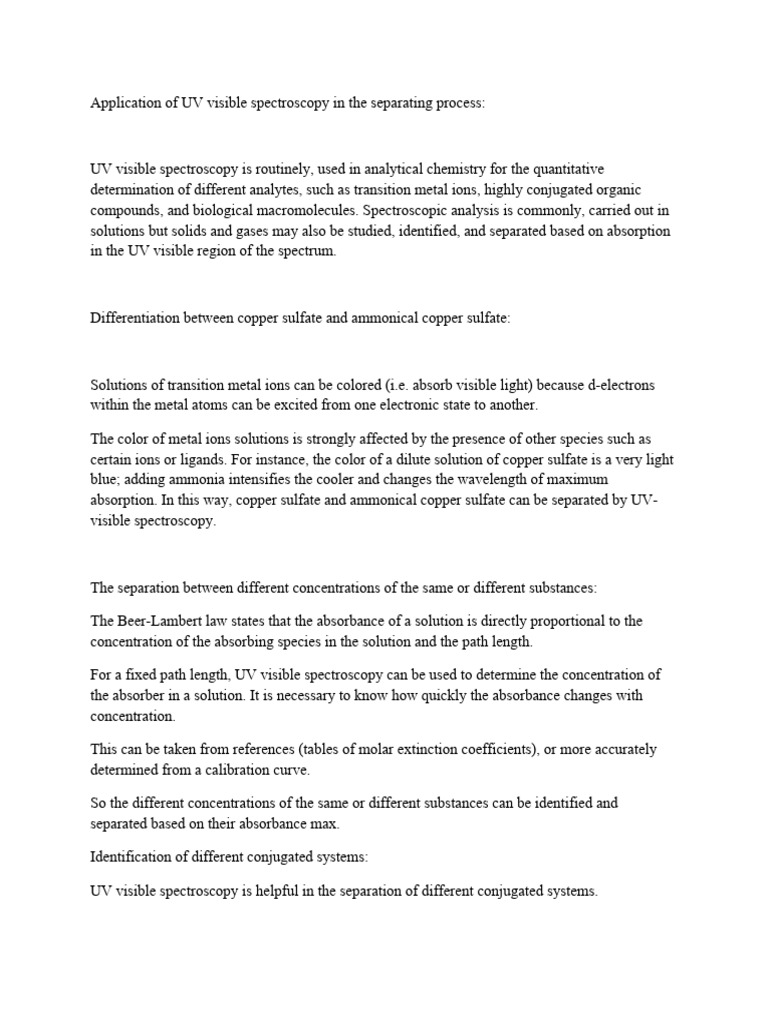 Application of UV visible spectroscopy in the separating process:

UV visible spectroscopy is routinely, used in analytical chemistry for the quantitative determination of different analytes, such as transition metal ions, highly conjugated organic compounds, and biological macromolecules. Spectroscopic analysis is commonly, carried out in solutions but solids and gases may also be studied, identified, and separated based on absorption in the UV visible region of the spectrum.

Differentiation between copper sulfate and ammonical copper sulfate:

Solutions of transition metal ions can be colored (i.e. absorb visible light) because d-electrons within the metal atoms can be excited from one electronic state to another.

The color of metal ions solutions is strongly affected by the presence of other species such as certain ions or ligands. For instance, the color of a dilute solution of copper sulfate is a very light blue; adding ammonia intensifies the cooler and changes the wavelength of maximum absorption. In this way, copper sulfate and ammonical copper sulfate can be separated by UV-visible spectroscopy.

The separation between different concentrations of the same or different substances:

The Beer-Lambert law states that the absorbance of a solution is directly proportional to the concentration of the absorbing species in the solution and the path length.

For a fixed path length, UV visible spectroscopy can be used to determine the concentration of the absorber in a solution. It is necessary to know how quickly the absorbance changes with concentration.

This can be taken from references (tables of molar extinction coefficients), or more accurately determined from a calibration curve.

So the different concentrations of the same or different substances can be identified and separated based on their absorbance max.

Identification of different conjugated systems:

UV visible spectroscopy is helpful in the separation of different conjugated systems.